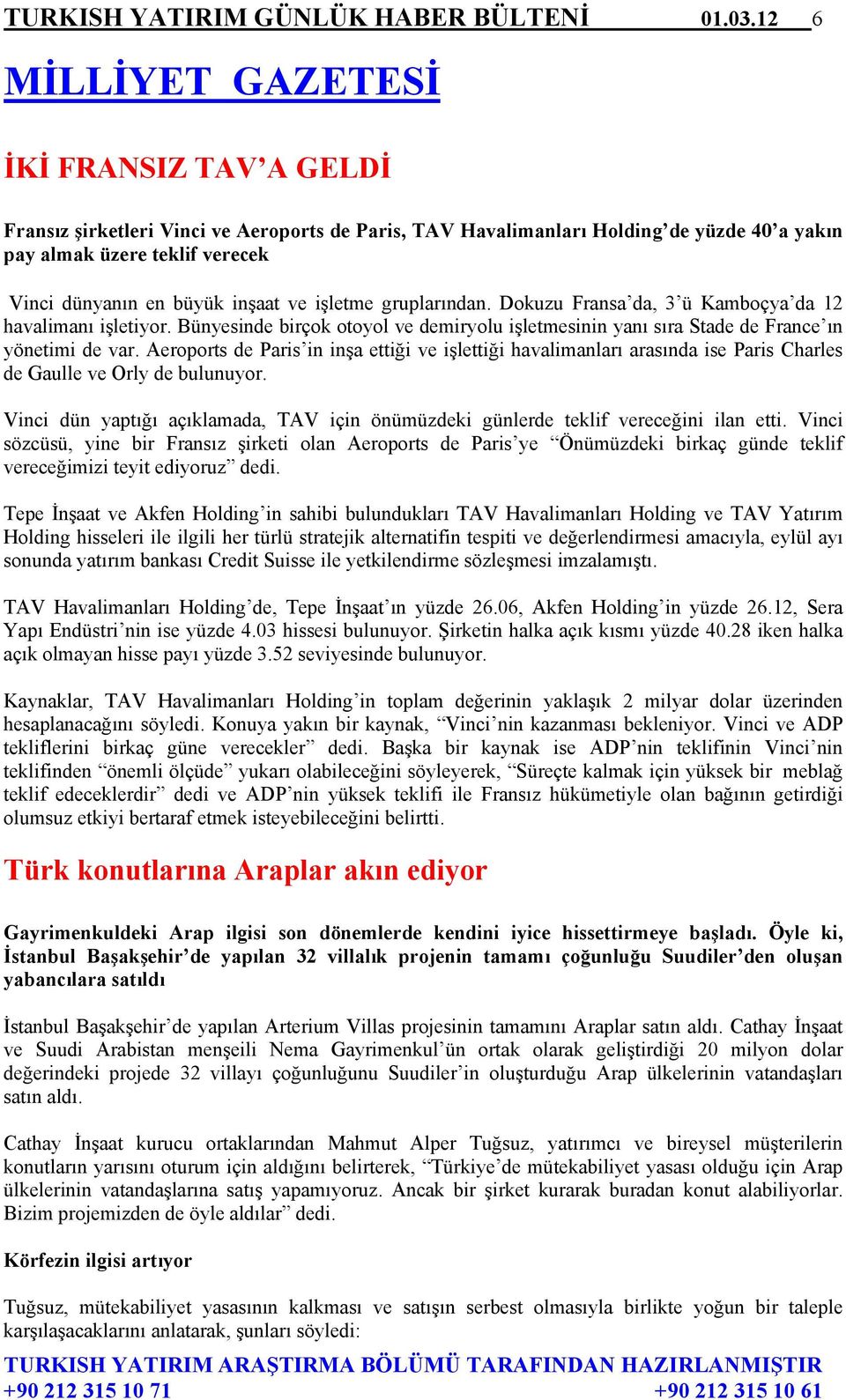 TURKISH YATIRIM GÜNLÜK HABER BÜLTENİ 01.03.12 6

MİLLİYET GAZETESİ

İKİ FRANSIZ TAV’A GELDİ

Fransız şirketleri Vinci ve Aeroports de Paris, TAV Havalimanları Holding’de yüzde 40’a yakın pay almak üzere teklif verecek

Vinci dünyanın en büyük inşaat ve işletme gruplarından. Dokuzu Fransa’da, 3’ü Kamboçya’da 12 havalimanı işletiyor. Bünyesinde birçok otoyol ve demiryolu işletmesinin yanı sıra Stade de France’ın yönetimi de var. Aeroports de Paris’in inşa ettiği ve işlettiği havalimanları arasında ise Paris Charles de Gaulle ve Orly de bulunuyor.

Vinci dün yaptığı açıklamada, TAV için önümüzdeki günlerde teklif vereceğini ilan etti. Vinci sözcüsü, yine bir Fransız şirketi olan Aeroports de Paris’ye “Önümüzdeki birkaç günde teklif vereceğimizi teyit ediyoruz” dedi.

Tepe İnşaat ve Akfen Holding’in sahibi bulundukları TAV Havalimanları Holding ve TAV Yatırım Holding hisseleri ile ilgili her türlü stratejik alternatifin tespiti ve değerlendirmesi amacıyla, eylül ayı sonunda yatırım bankası Credit Suisse ile yetkilendirme sözleşmesi imzalamıştı.

TAV Havalimanları Holding’de, Tepe İnşaat’ın yüzde 26.06, Akfen Holding’in yüzde 26.12, Sera Yapı Endüstri’nin ise yüzde 4.03 hissesi bulunuyor. Şirketin halka açık kısmı yüzde 40.28 iken halka açık olmayan hisse payı yüzde 3.52 seviyesinde bulunuyor.

Kaynaklar, TAV Havalimanları Holding’in toplam değerinin yaklaşık 2 milyar dolar üzerinden hesaplanacağını söyledi. Konuya yakın bir kaynak, “Vinci’nin kazanması bekleniyor. Vinci ve ADP tekliflerini birkaç güne verecekler” dedi. Başka bir kaynak ise ADP’nin teklifinin Vinci’nin teklifinden “önemli ölçüde” yukarı olabileceğini söyleyerek, “Süreçte kalmak için yüksek bir meblağ teklif edeceklerdir” dedi ve ADP’nin yüksek teklifi ile Fransız hükümetiyle olan bağının getirdiği olumsuz etkiyi bertaraf etmek isteyebileceğini belirtti.

Türk konutlarına Araplar akın ediyor

Gayrimenkuldeki Arap ilgisi son dönemlerde kendini iyice hissettirmeye başladı. Öyle ki, İstanbul Başakşehir’de yapılan 32 villalık projenin tamamı çoğunluğu Suudiler’den oluşan yabancılara satıldı

İstanbul Başakşehir’de yapılan Arterium Villas projesinin tamamını Araplar satın aldı. Cathay İnşaat ve Suudi Arabistan menşeili Nema Gayrimenkul’ün ortak olarak geliştirdiği 20 milyon dolar değerindeki projede 32 villayı çoğunluğunu Suudiler’in oluşturduğu Arap ülkelerinin vatandaşları satın aldı.

Cathay İnşaat kurucu ortaklarından Mahmut Alper Tuğsuz, yatırımcı ve bireysel müşterilerin konutların yarısını oturum için aldığını belirterek, “Türkiye’de mütekabiliyet yasası olduğu için Arap ülkelerinin vatandaşlarına satış yapamıyoruz. Ancak bir şirket kurarak buradan konut alabiliyorlar. Bizim projemizden de öyle aldılar” dedi.

Körfezin ilgisi artıyor

Tuğsuz, mütekabiliyet yasasının kalkması ve satışın serbest olmasıyla birlikte yoğun bir taleple karşılaşacaklarını anlatarak, şunları söyledi:

TURKISH YATIRIM ARAŞTIRMA BÖLÜMÜ TARAFINDAN HAZIRLANMIŞTIR
+90 212 315 10 71 +90 212 315 10 61